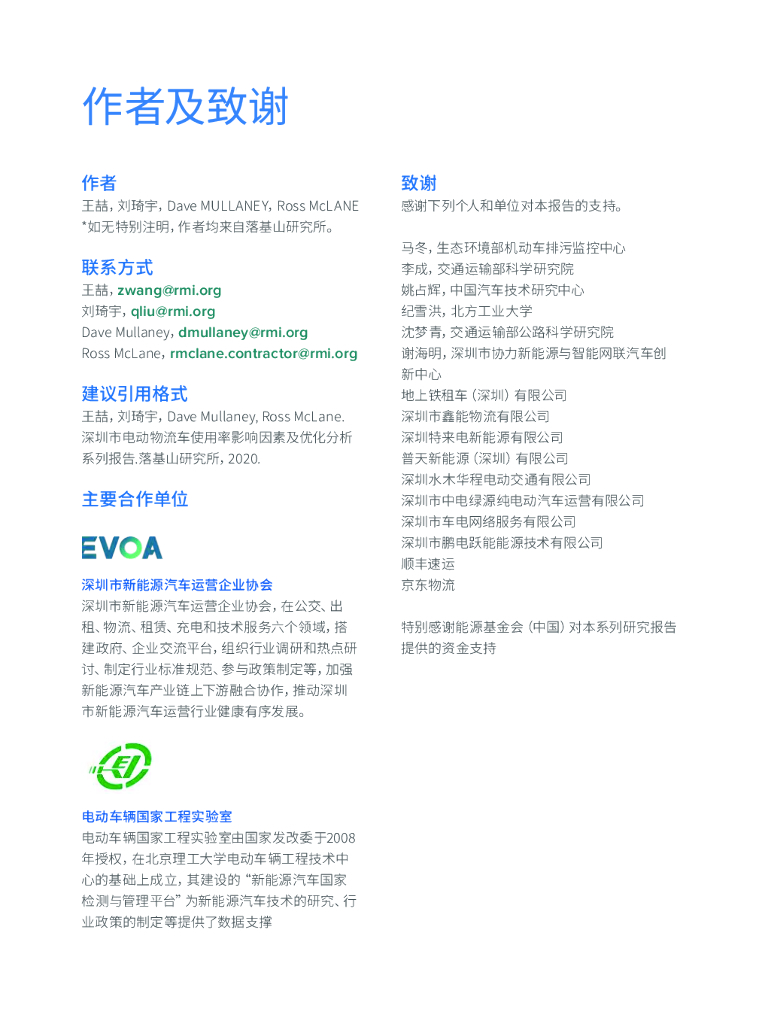 作者及致谢

作者

王喆，刘琦宇，Dave MULLANEY，Ross McLANE
*如无特别注明，作者均来自落基山研究所。

联系方式

王喆，zwang@rmi.org
刘琦宇，qliu@rmi.org
Dave Mullaney，dmullaney@rmi.org
Ross McLane，rmclane.contractor@rmi.org

建议引用格式

王喆，刘琦宇，Dave Mullaney, Ross McLane. 深圳市电动物流车使用率影响因素及优化分析系列报告.落基山研究所，2020.

主要合作单位

EVOA

深圳市新能源汽车运营企业协会

深圳市新能源汽车运营企业协会，在公交、出租、物流、租赁、充电和技术服务六个领域，搭建政府、企业交流平台，组织行业调研和热点研讨、制定行业标准规范、参与政策制定等，加强新能源汽车产业链上下游融合协作，推动深圳市新能源汽车运营行业健康有序发展。

电动车辆国家工程实验室

电动车辆国家工程实验室由国家发改委于2008年授权，在北京理工大学电动车辆工程技术中心的基础上成立，其建设的“新能源汽车国家检测与管理平台”为新能源汽车技术的研究、行业政策的制定等提供了数据支撑

致谢

感谢下列个人和单位对本报告的支持。

马冬，生态环境部机动车排污监控中心
李成，交通运输部科学研究院
姚占辉，中国汽车技术研究中心
纪雪洪，北方工业大学
沈梦青，交通运输部公路科学研究院
谢海明，深圳市协力新能源与智能网联汽车创新中心
地上铁租车（深圳）有限公司
深圳市鑫能物流有限公司
深圳特来电新能源有限公司
普天新能源（深圳）有限公司
深圳水木华程电动交通有限公司
深圳市中电绿源纯电动汽车运营有限公司
深圳市车电网络服务有限公司
深圳市鹏电跃能能源技术有限公司
顺丰速运
京东物流

特别感谢能源基金会（中国）对本系列研究报告提供的资金支持